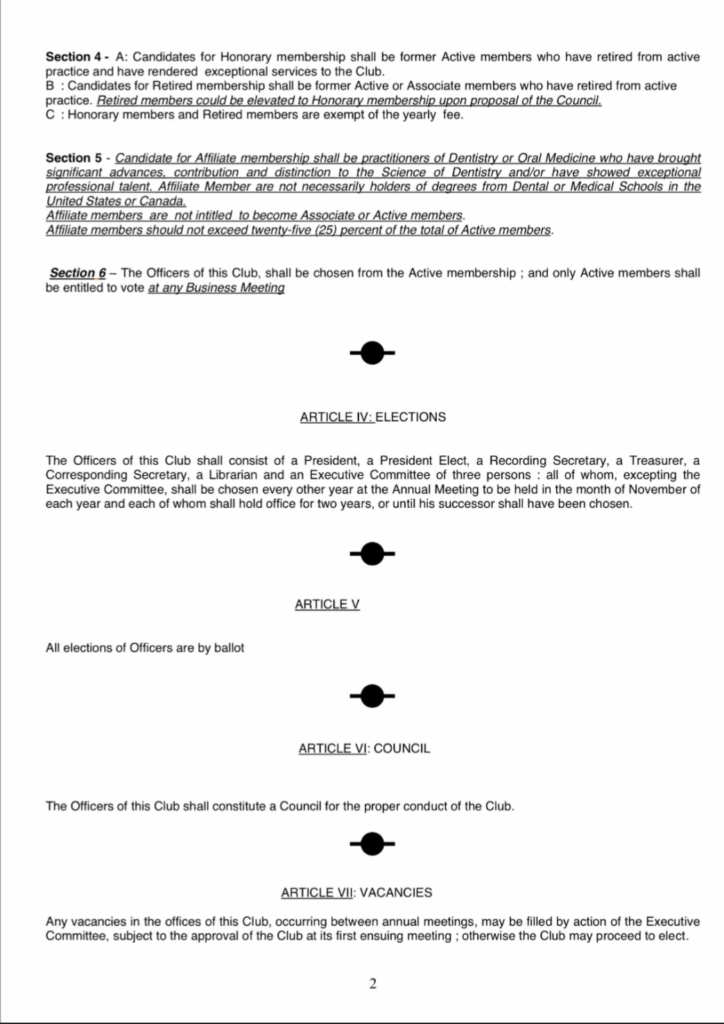 Section 4 - A: Candidates for Honorary membership shall be former Active members who have retired from active practice and have rendered exceptional services to the Club.
B : Candidates for Retired membership shall be former Active or Associate members who have retired from active practice. Retired members could be elevated to Honorary membership upon proposal of the Council.
C : Honorary members and Retired members are exempt of the yearly fee.

Section 5 - Candidate for Affiliate membership shall be practitioners of Dentistry or Oral Medicine who have brought significant advances, contribution and distinction to the Science of Dentistry and/or have showed exceptional professional talent. Affiliate Member are not necessarily holders of degrees from Dental or Medical Schools in the United States or Canada.
Affiliate members are not intitled to become Associate or Active members.
Affiliate members should not exceed twenty-five (25) percent of the total of Active members.

Section 6 – The Officers of this Club, shall be chosen from the Active membership ; and only Active members shall be entitled to vote at any Business Meeting

ARTICLE IV: ELECTIONS

The Officers of this Club shall consist of a President, a President Elect, a Recording Secretary, a Treasurer, a Corresponding Secretary, a Librarian and an Executive Committee of three persons : all of whom, excepting the Executive Committee, shall be chosen every other year at the Annual Meeting to be held in the month of November of each year and each of whom shall hold office for two years, or until his successor shall have been chosen.

ARTICLE V

All elections of Officers are by ballot

ARTICLE VI: COUNCIL

The Officers of this Club shall constitute a Council for the proper conduct of the Club.

ARTICLE VII: VACANCIES

Any vacancies in the offices of this Club, occurring between annual meetings, may be filled by action of the Executive Committee, subject to the approval of the Club at its first ensuing meeting ; otherwise the Club may proceed to elect.

2